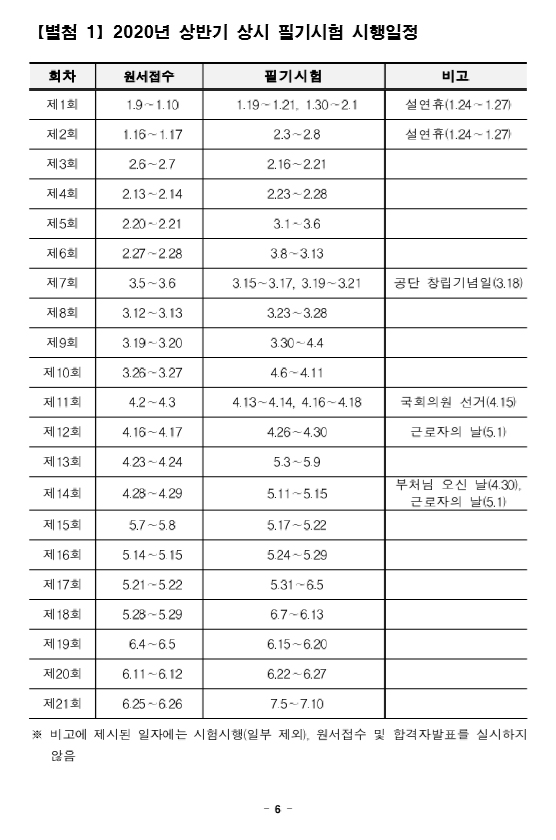 【별첨 1】 2020년 상반기 상시 필기시험 시행일정

| 회차 | 원서접수 | 필기시험 | 비고 |
|---|---|---|---|
| 제1회 | 1.9 ~ 1.10 | 1.19 ~ 1.21, 1.30 ~ 2.1 | 설연휴(1.24 ~ 1.27) |
| 제2회 | 1.16 ~ 1.17 | 2.3 ~ 2.8 | 설연휴(1.24 ~ 1.27) |
| 제3회 | 2.6 ~ 2.7 | 2.16 ~ 2.21 | |
| 제4회 | 2.13 ~ 2.14 | 2.23 ~ 2.28 | |
| 제5회 | 2.20 ~ 2.21 | 3.1 ~ 3.6 | |
| 제6회 | 2.27 ~ 2.28 | 3.8 ~ 3.13 | |
| 제7회 | 3.5 ~ 3.6 | 3.15 ~ 3.17, 3.19 ~ 3.21 | 공단 창립기념일(3.18) |
| 제8회 | 3.12 ~ 3.13 | 3.23 ~ 3.28 | |
| 제9회 | 3.19 ~ 3.20 | 3.30 ~ 4.4 | |
| 제10회 | 3.26 ~ 3.27 | 4.6 ~ 4.11 | |
| 제11회 | 4.2 ~ 4.3 | 4.13 ~ 4.14, 4.16 ~ 4.18 | 국회의원 선거(4.15) |
| 제12회 | 4.16 ~ 4.17 | 4.26 ~ 4.30 | 근로자의 날(5.1) |
| 제13회 | 4.23 ~ 4.24 | 5.3 ~ 5.9 | |
| 제14회 | 4.28 ~ 4.29 | 5.11 ~ 5.15 | 부처님 오신 날(4.30), 근로자의 날(5.1) |
| 제15회 | 5.7 ~ 5.8 | 5.17 ~ 5.22 | |
| 제16회 | 5.14 ~ 5.15 | 5.24 ~ 5.29 | |
| 제17회 | 5.21 ~ 5.22 | 5.31 ~ 6.5 | |
| 제18회 | 5.28 ~ 5.29 | 6.7 ~ 6.13 | |
| 제19회 | 6.4 ~ 6.5 | 6.15 ~ 6.20 | |
| 제20회 | 6.11 ~ 6.12 | 6.22 ~ 6.27 | |
| 제21회 | 6.25 ~ 6.26 | 7.5 ~ 7.10 | |

※ 비고에 제시된 일자에는 시험시행(일부 제외), 원서접수 및 합격자발표를 실시하지 않음

- 6 -